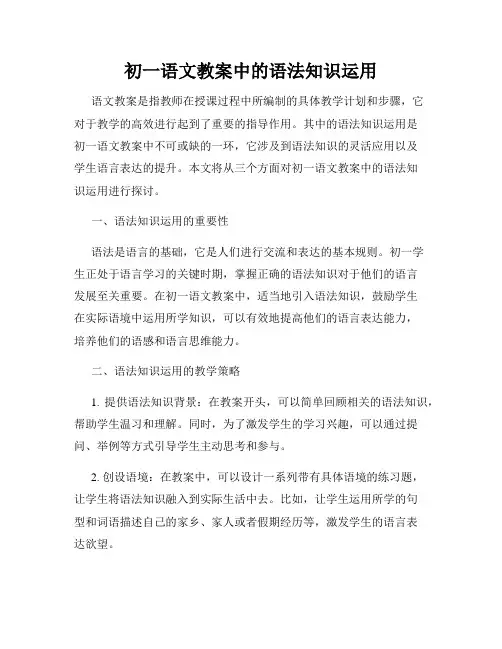 初一语文教案中的语法知识运用

语文教案是指教师在授课过程中所编制的具体教学计划和步骤，它对于教学的高效进行起到了重要的指导作用。其中的语法知识运用是初一语文教案中不可或缺的一环，它涉及到语法知识的灵活应用以及学生语言表达的提升。本文将从三个方面对初一语文教案中的语法知识运用进行探讨。

一、语法知识运用的重要性

语法是语言的基础，它是人们进行交流和表达的基本规则。初一学生正处于语言学习的关键时期，掌握正确的语法知识对于他们的语言发展至关重要。在初一语文教案中，适当地引入语法知识，鼓励学生在实际语境中运用所学知识，可以有效地提高他们的语言表达能力，培养他们的语感和语言思维能力。

二、语法知识运用的教学策略

1. 提供语法知识背景：在教案开头，可以简单回顾相关的语法知识，帮助学生温习和理解。同时，为了激发学生的学习兴趣，可以通过提问、举例等方式引导学生主动思考和参与。

2. 创设语境：在教案中，可以设计一系列带有具体语境的练习题，让学生将语法知识融入到实际生活中去。比如，让学生运用所学的句型和词语描述自己的家乡、家人或者假期经历等，激发学生的语言表达欲望。